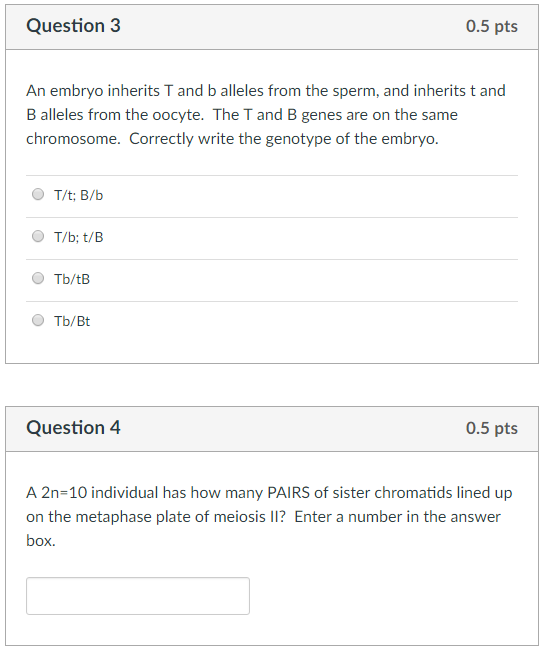 Question 3

0.5 pts

An embryo inherits T and b alleles from the sperm, and inherits t and B alleles from the oocyte. The T and B genes are on the same chromosome. Correctly write the genotype of the embryo.

T/t; B/b

T/b; t/B

Tb/tB

Tb/Bt

Question 4

0.5 pts

A 2n=10 individual has how many PAIRS of sister chromatids lined up on the metaphase plate of meiosis II? Enter a number in the answer box.